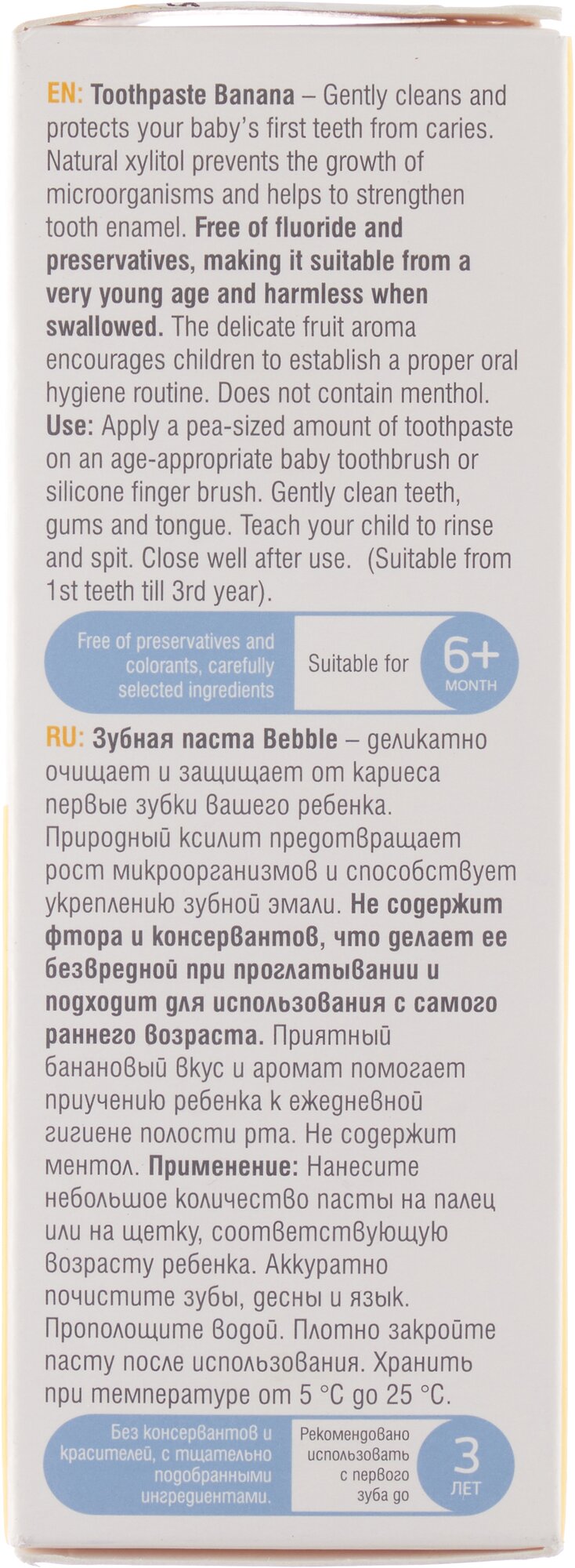 EN: Toothpaste Banana – Gently cleans and protects your baby's first teeth from caries. Natural xylitol prevents the growth of microorganisms and helps to strengthen tooth enamel. Free of fluoride and preservatives, making it suitable from a very young age and harmless when swallowed. The delicate fruit aroma encourages children to establish a proper oral hygiene routine. Does not contain menthol. Use: Apply a pea-sized amount of toothpaste on an age-appropriate baby toothbrush or silicone finger brush. Gently clean teeth, gums and tongue. Teach your child to rinse and spit. Close well after use. (Suitable from 1st teeth till 3rd year).

Free of preservatives and colorants, carefully selected ingredients

Suitable for

6+ MONTH

RU: Зубная паста Bebble – деликатно очищает и защищает от кариеса первые зубки вашего ребенка. Природный ксилит предотвращает рост микроорганизмов и способствует укреплению зубной эмали. Не содержит фтора и консервантов, что делает ее безвредной при проглатывании и подходит для использования с самого раннего возраста. Приятный банановый вкус и аромат помогает приучению ребенка к ежедневной гигиене полости рта. Не содержит ментол. Применение: Нанесите небольшое количество пасты на палец или на щетку, соответствующую возрасту ребенка. Аккуратно почистите зубы, десны и язык. Прополощите водой. Плотно закройте пасту после использования. Хранить при температуре от 5 °C до 25 °C.

Без консервантов и красителей, с тщательно подобранными ингредиентами.

Рекомендовано использовать с первого зуба до

3 ЛЕТ